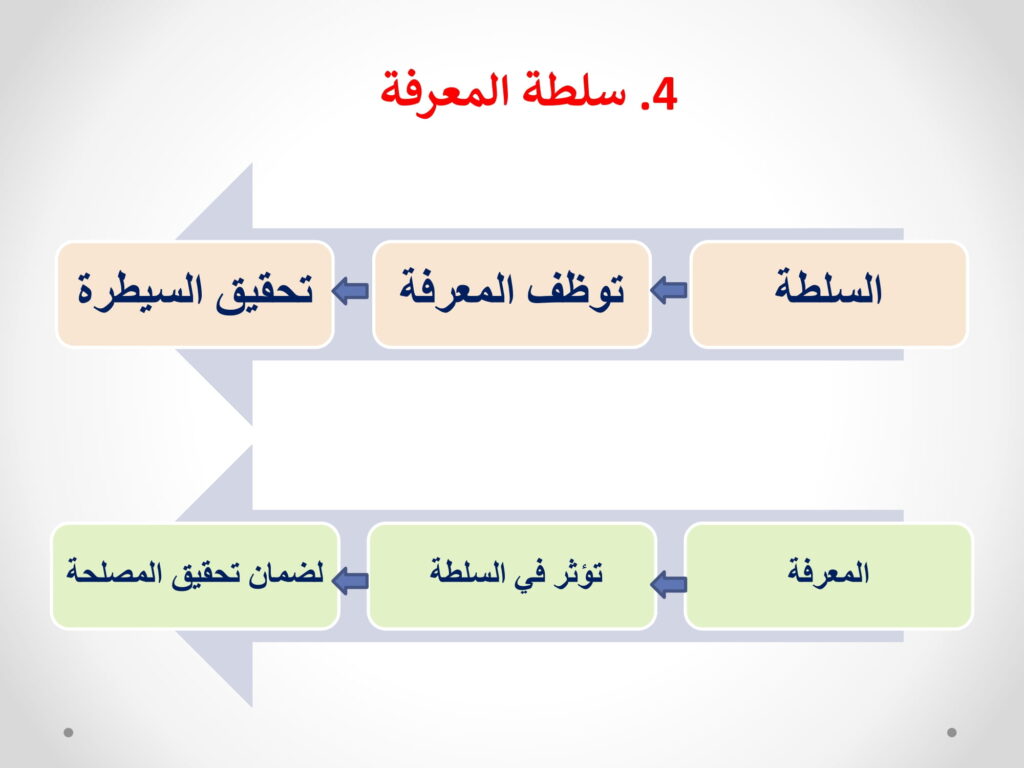 4. سلطة المعرفة

السلطة

توظف المعرفة

تحقيق السيطرة

المعرفة

تؤثر في السلطة

لضمان تحقيق المصلحة